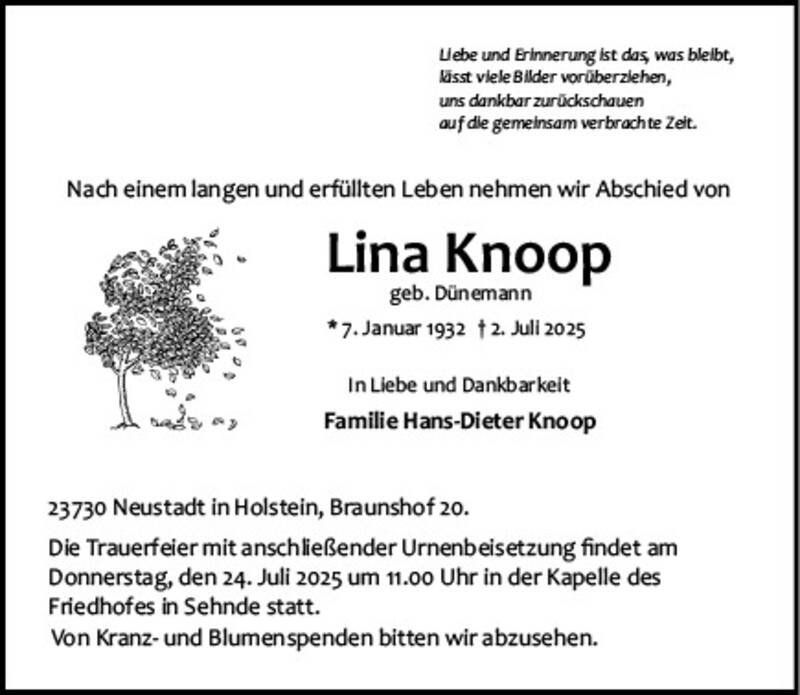 Liebe und Erinnerung ist das, was bleibt,
lässt viele Bilder vorüberziehen,
uns dankbar zurückschauen
auf die gemeinsam verbrachte Zeit.

Nach einem langen und erfüllten Leben nehmen wir Abschied von

Lina Knoop
geb. Dünemann

* 7. Januar 1932 † 2. Juli 2025

In Liebe und Dankbarkeit

Familie Hans-Dieter Knoop

23730 Neustadt in Holstein, Braunshof 20.

Die Trauerfeier mit anschließender Urnenbeisetzung findet am Donnerstag, den 24. Juli 2025 um 11.00 Uhr in der Kapelle des Friedhofes in Sehnde statt.
Von Kranz- und Blumenspenden bitten wir abzusehen.